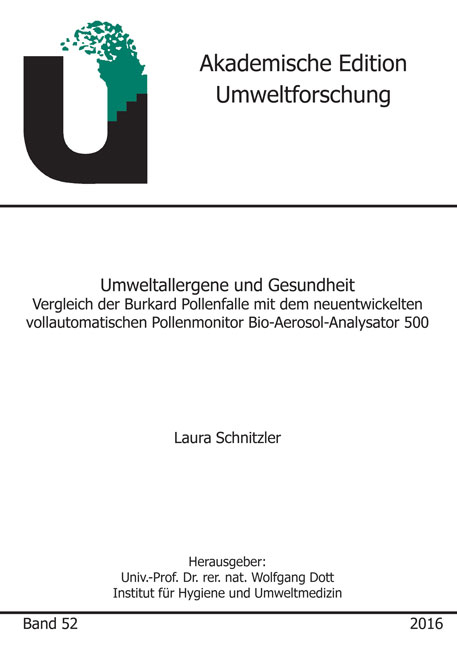 Akademische Edition
Umweltforschung

Umweltallergene und Gesundheit
Vergleich der Burkard Pollenfalle mit dem neuentwickelten vollautomatischen Pollenmonitor Bio-Aerosol-Analysator 500

Laura Schnitzler

Herausgeber:
Univ.-Prof. Dr. rer. nat. Wolfgang Dott
Institut für Hygiene und Umweltmedizin

Band 52

2016